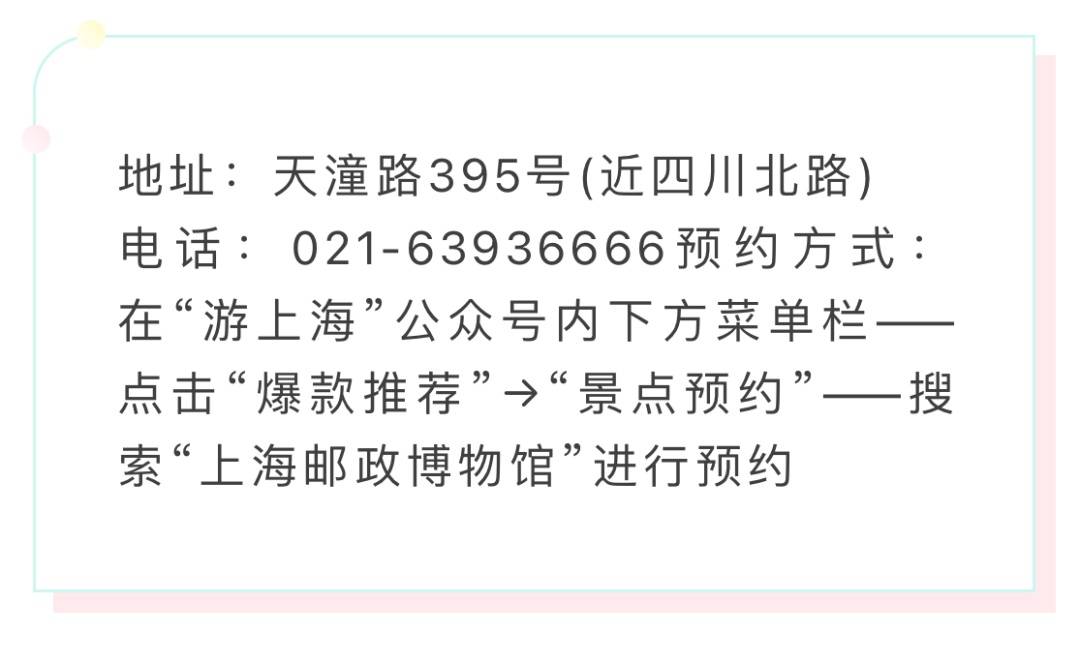 地址：天潼路395号(近四川北路)
电话：021-63936666预约方式：在“游上海”公众号内下方菜单栏——点击“爆款推荐”→“景点预约”——搜索“上海邮政博物馆”进行预约